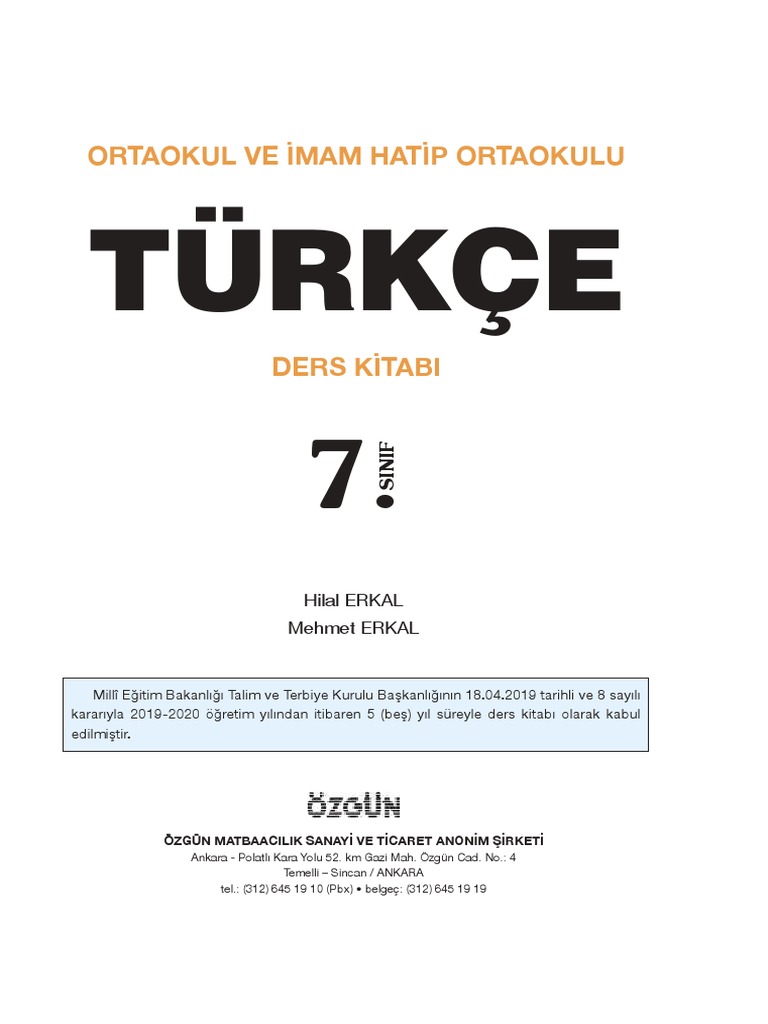 ORTAOKUL VE İMAM HATİP ORTAOKULU

TÜRKÇE

DERS KİTABI

7. SINIF

Hilal ERKAL
Mehmet ERKAL

Millî Eğitim Bakanlığı Talim ve Terbiye Kurulu Başkanlığının 18.04.2019 tarihli ve 8 sayılı kararıyla 2019-2020 öğretim yılından itibaren 5 (beş) yıl süreyle ders kitabı olarak kabul edilmiştir.

ÖZGÜN

ÖZGÜN MATBAACILIK SANAYİ VE TİCARET ANONİM ŞİRKETİ
Ankara - Polatlı Kara Yolu 52. km Gazi Mah. Özgün Cad. No.: 4
Temelli – Sincan / ANKARA
tel.: (312) 645 19 10 (Pbx) • belgeç: (312) 645 19 19